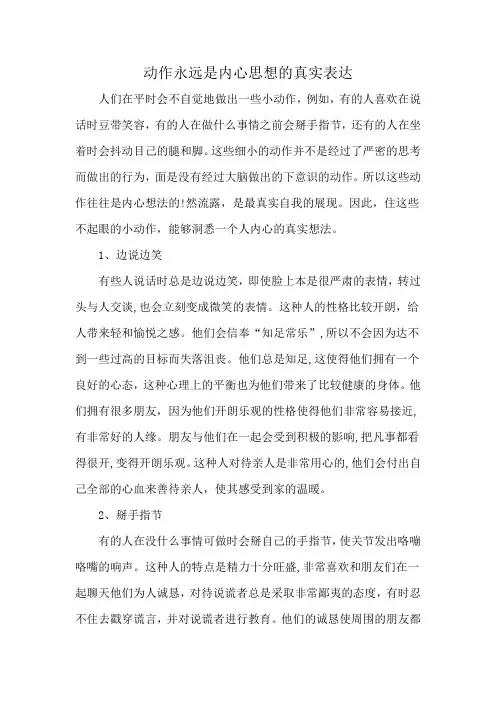 动作永远是内心思想的真实表达

人们在平时会不自觉地做出一些小动作，例如，有的人喜欢在说话时豆带笑容，有的人在做什么事情之前会掰手指节，还有的人在坐着时会抖动目己的腿和脚。这些细小的动作并不是经过了严密的思考而做出的行为，面是没有经过大脑做出的下意识的动作。所以这些动作往往是内心想法的!然流露，是最真实自我的展现。因此，住这些不起眼的小动作，能够洞悉一个人内心的真实想法。

1、边说边笑

有些人说话时总是边说边笑，即使脸上本是很严肃的表情，转过头与人交谈，也会立刻变成微笑的表情。这种人的性格比较开朗，给人带来轻和愉悦之感。他们会信奉“知足常乐”，所以不会因为达不到一些过高的目标而失落沮丧。他们总是知足，这使得他们拥有一个良好的心态，这种心理上的平衡也为他们带来了比较健康的身体。他们拥有很多朋友，因为他们开朗乐观的性格使得他们非常容易接近，有非常好的人缘。朋友与他们在一起会受到积极的影响，把凡事都看得很开，变得开朗乐观。这种人对待亲人是非常用心的，他们会付出自己全部的心血来善待亲人，使其感受到家的温暖。

2、掰手指节

有的人在没什么事情可做时会掰自己的手指节，使关节发出咯嘣咯嘣的响声。这种人的特点是精力十分旺盛，非常喜欢和朋友们在一起聊天他们为人诚恳，对待说谎者总是采取非常鄙夷的态度，有时忍不住去戳穿谎言，并对说谎者进行教育。他们的诚恳使周围的朋友都